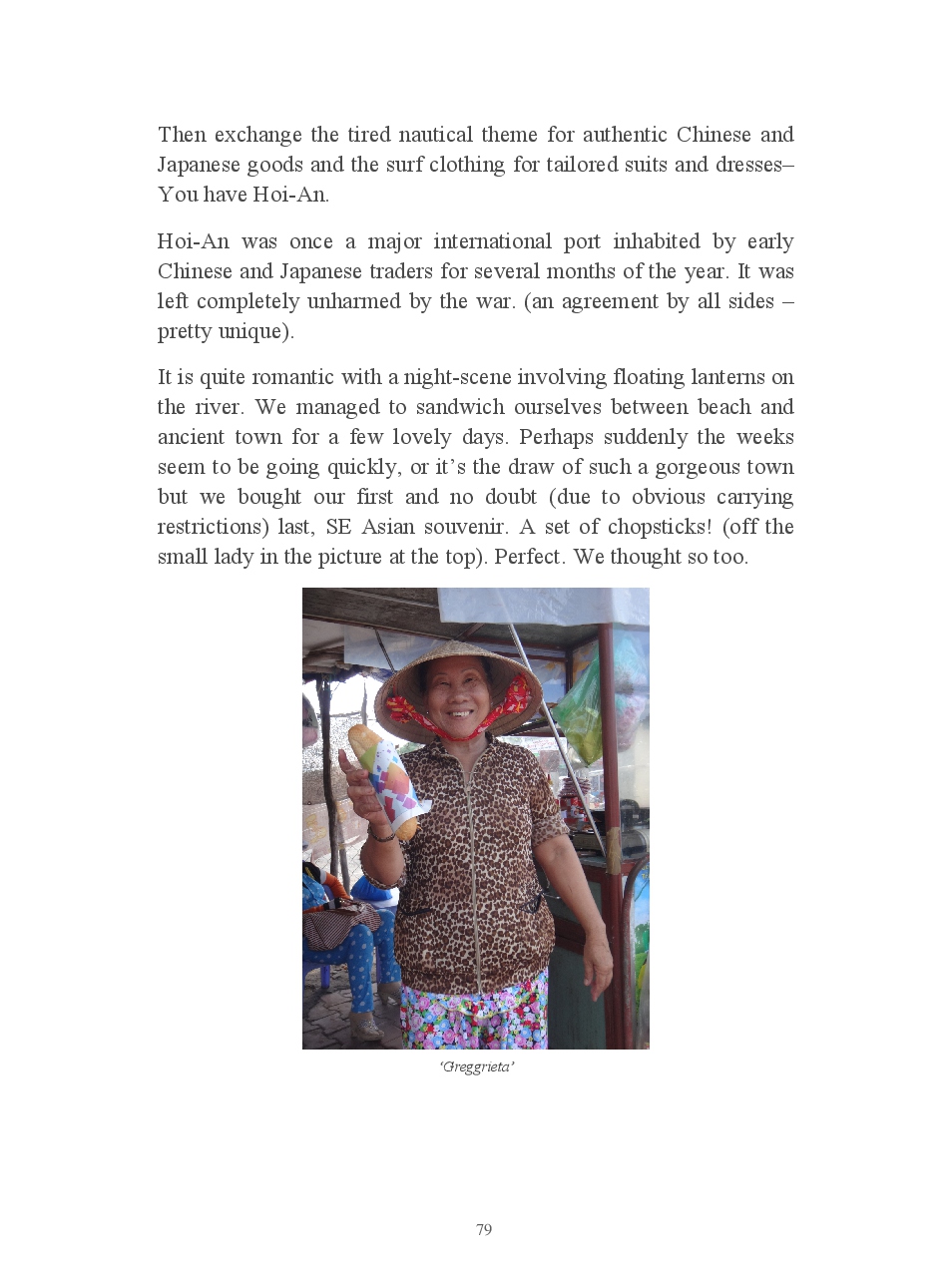 Then exchange the tired nautical theme for authentic Chinese and Japanese goods and the surf clothing for tailored suits and dresses– You have Hoi-An.

Hoi-An was once a major international port inhabited by early Chinese and Japanese traders for several months of the year. It was left completely unharmed by the war. (an agreement by all sides – pretty unique).

It is quite romantic with a night-scene involving floating lanterns on the river. We managed to sandwich ourselves between beach and ancient town for a few lovely days. Perhaps suddenly the weeks seem to be going quickly, or it's the draw of such a gorgeous town but we bought our first and no doubt (due to obvious carrying restrictions) last, SE Asian souvenir. A set of chopsticks! (off the small lady in the picture at the top). Perfect. We thought so too.

'Greggrieta'

79